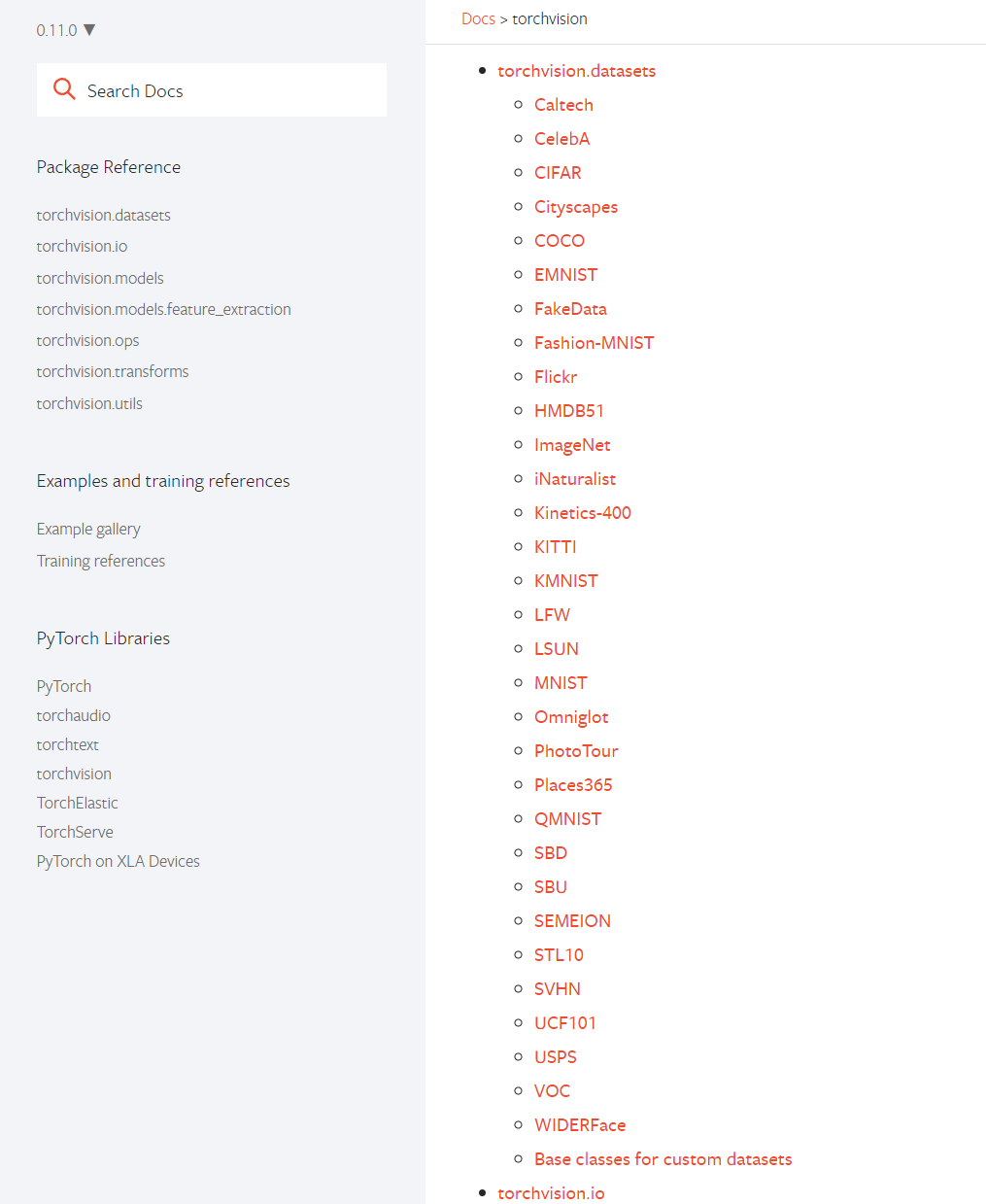 0.11.0 ▼

Search Docs

Package Reference

torchvision.datasets
torchvision.io
torchvision.models
torchvision.models.feature_extraction
torchvision.ops
torchvision.transforms
torchvision.utils

Examples and training references

Example gallery
Training references

PyTorch Libraries

PyTorch
torchaudio
torchtext
torchvision
TorchElastic
TorchServe
PyTorch on XLA Devices

Docs > torchvision

- torchvision.datasets
  - Caltech
  - CelebA
  - CIFAR
  - Cityscapes
  - COCO
  - EMNIST
  - FakeData
  - Fashion-MNIST
  - Flickr
  - HMDB51
  - ImageNet
  - iNaturalist
  - Kinetics-400
  - KITTI
  - KMNIST
  - LFW
  - LSUN
  - MNIST
  - Omniglot
  - PhotoTour
  - Places365
  - QMNIST
  - SBD
  - SBU
  - SEMEION
  - STL10
  - SVHN
  - UCF101
  - USPS
  - VOC
  - WIDERFace
  - Base classes for custom datasets
- torchvision.io